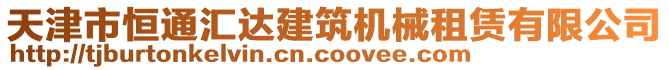 天津市恒通汇达建筑机械租赁有限公司
http://tjburtonkelvin.cn.coovee.com